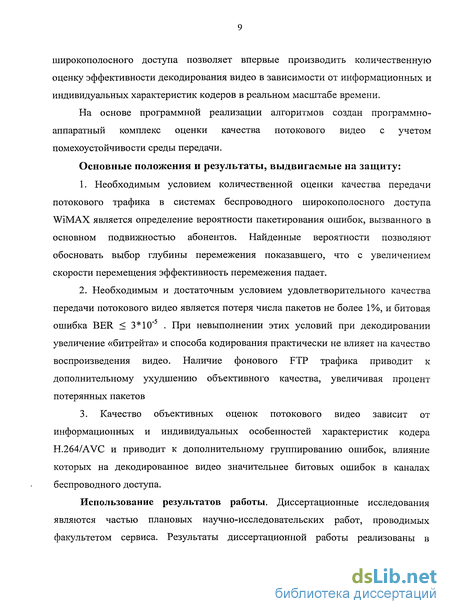 9

широкополосного доступа позволяет впервые производить количественную оценку эффективности декодирования видео в зависимости от информационных и индивидуальных характеристик кодеров в реальном масштабе времени.

На основе программной реализации алгоритмов создан программно-аппаратный комплекс оценки качества потокового видео с учетом помехоустойчивости среды передачи.

Основные положения и результаты, выдвигаемые на защиту:

1. Необходимым условием количественной оценки качества передачи потокового трафика в системах беспроводного широкополосного доступа WiMAX является определение вероятности пакетирования ошибок, вызванного в основном подвижностью абонентов. Найденные вероятности позволяют обосновать выбор глубины перемежения показавшего, что с увеличением скорости перемещения эффективность перемежения падает.

2. Необходимым и достаточным условием удовлетворительного качества передачи потокового видео является потеря числа пакетов не более 1%, и битовая ошибка BER $\leq 3*10^{-5}$ . При невыполнении этих условий при декодировании увеличение «битрейта» и способа кодирования практически не влияет на качество воспроизведения видео. Наличие фонового FTP трафика приводит к дополнительному ухудшению объективного качества, увеличивая процент потерянных пакетов

3. Качество объективных оценок потокового видео зависит от информационных и индивидуальных особенностей характеристик кодера H.264/AVC и приводит к дополнительному группированию ошибок, влияние которых на декодированное видео значительнее битовых ошибок в каналах беспроводного доступа.

Использование результатов работы. Диссертационные исследования являются частью плановых научно-исследовательских работ, проводимых факультетом сервиса. Результаты диссертационной работы реализованы в

dsLib.net
библиотека диссертаций